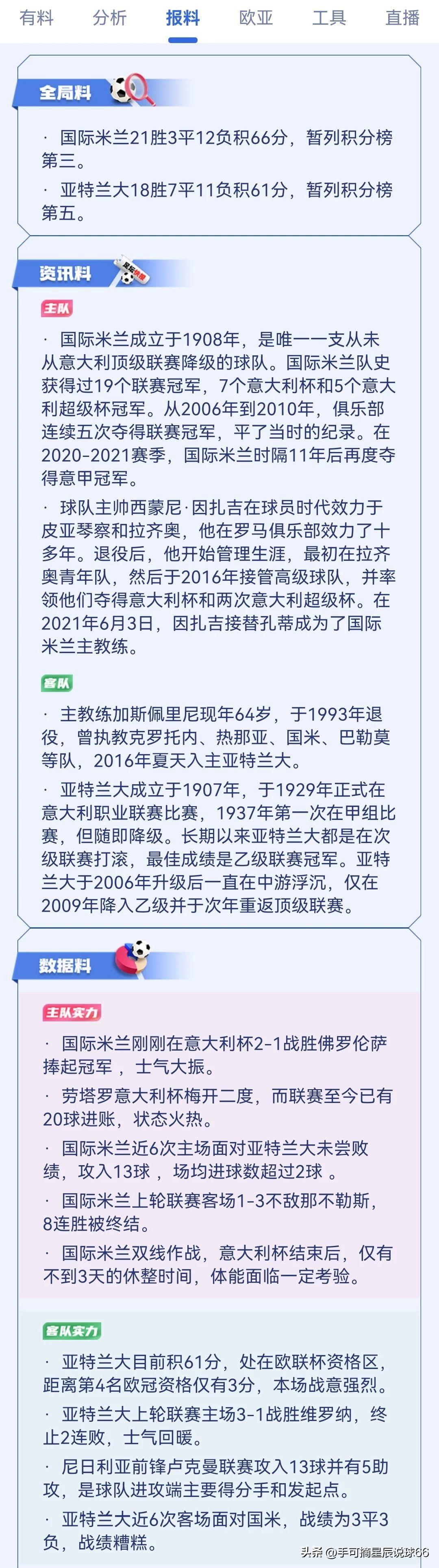 有料 分析 报料 欧亚 工具 直播

全局料

· 国际米兰21胜3平12负积66分，暂列积分榜第三。

· 亚特兰大18胜7平11负积61分，暂列积分榜第五。

资讯料

主队

· 国际米兰成立于1908年，是唯一一支从未从意大利顶级联赛降级的球队。国际米兰队史获得过19个联赛冠军，7个意大利杯和5个意大利超级杯冠军。从2006年到2010年，俱乐部连续五次夺得联赛冠军，平了当时的纪录。在2020-2021赛季，国际米兰时隔11年后再度夺得意甲冠军。

· 球队主帅西蒙尼·因扎吉在球员时代效力于皮亚琴察和拉齐奥，他在罗马俱乐部效力了十多年。退役后，他开始管理生涯，最初在拉齐奥青年队，然后于2016年接管高级球队，并率领他们夺得意大利杯和两次意大利超级杯。在2021年6月3日，因扎吉接替孔蒂成为了国际米兰主教练。

客队

· 主教练加斯佩里尼现年64岁，于1993年退役，曾执教克罗托内、热那亚、国米、巴勒莫等队，2016年夏天入主亚特兰大。

· 亚特兰大成立于1907年，于1929年正式在意大利职业联赛比赛，1937年第一次在甲组比赛，但随即降级。长期以来亚特兰大都是在次级联赛打滚，最佳成绩是乙级联赛冠军。亚特兰大于2006年升级后一直在中游浮沉，仅在2009年降入乙级并于次年重返顶级联赛。

数据料

主队实力

· 国际米兰刚刚在意大利杯2-1战胜佛罗伦萨捧起冠军 ，士气大振。

· 劳塔罗意大利杯梅开二度，而联赛至今已有20球进账，状态火热。

· 国际米兰近6次主场面对亚特兰大未尝败绩，攻入13球 ，场均进球数超过2球 。

· 国际米兰上轮联赛客场1-3不敌那不勒斯，8连胜被终结。

· 国际米兰双线作战，意大利杯结束后，仅有不到3天的休整时间，体能面临一定考验。

客队实力

· 亚特兰大目前积61分，处在欧联杯资格区，距离第4名欧冠资格仅有3分，本场战意强烈。

· 亚特兰大上轮联赛主场3-1战胜维罗纳，终止2连败，士气回暖。

· 尼日利亚前锋卢克曼联赛攻入13球并有5助攻，是球队进攻端主要得分手和发起点。

· 亚特兰大近6次客场面对国米，战绩为3平3负，战绩糟糕。

头条 @手可摘星辰说球66